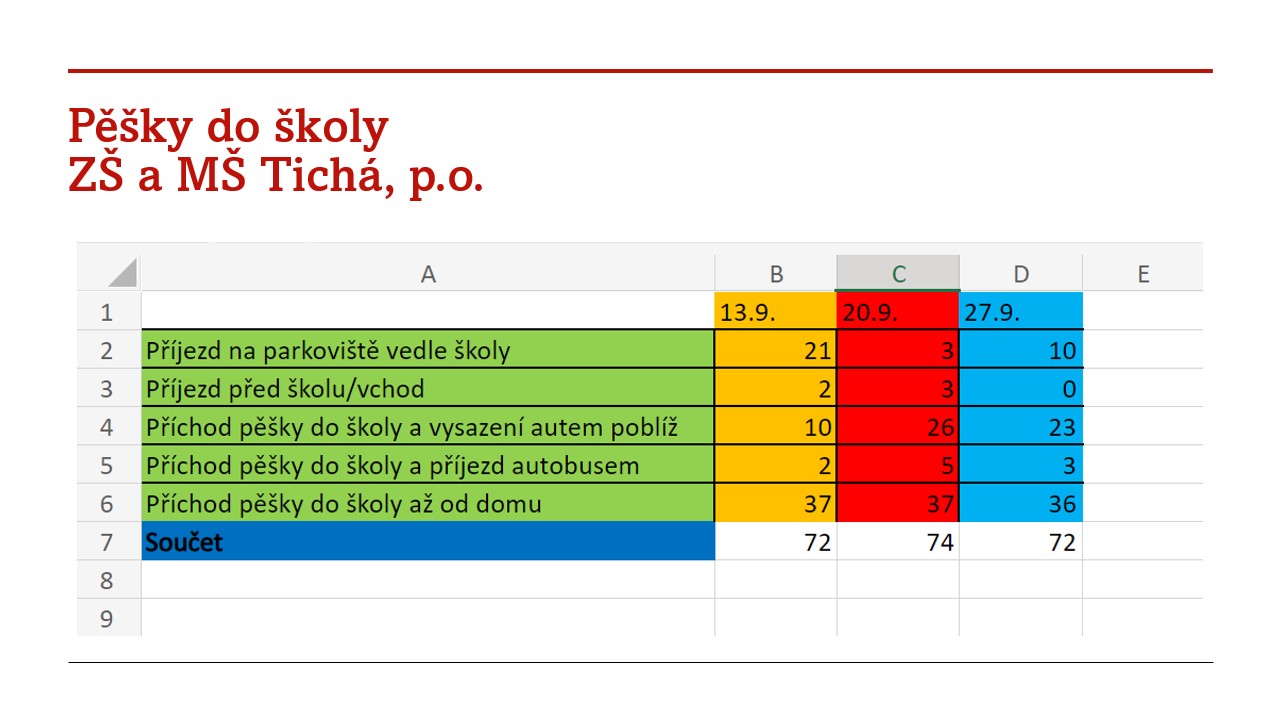 Pěšky do školy
ZŠ a MŠ Tichá, p.o.

|  | A | B | C | D | E |
|---|---|---|---|---|---|
| 1 |  | 13.9. | 20.9. | 27.9. |  |
| 2 | Příjezd na parkoviště vedle školy | 21 | 3 | 10 |  |
| 3 | Příjezd před školu/vchod | 2 | 3 | 0 |  |
| 4 | Příchod pěšky do školy a vysazení autem poblíž | 10 | 26 | 23 |  |
| 5 | Příchod pěšky do školy a příjezd autobusem | 2 | 5 | 3 |  |
| 6 | Příchod pěšky do školy až od domu | 37 | 37 | 36 |  |
| 7 | Součet | 72 | 74 | 72 |  |
| 8 |  |  |  |  |  |
| 9 |  |  |  |  |  |